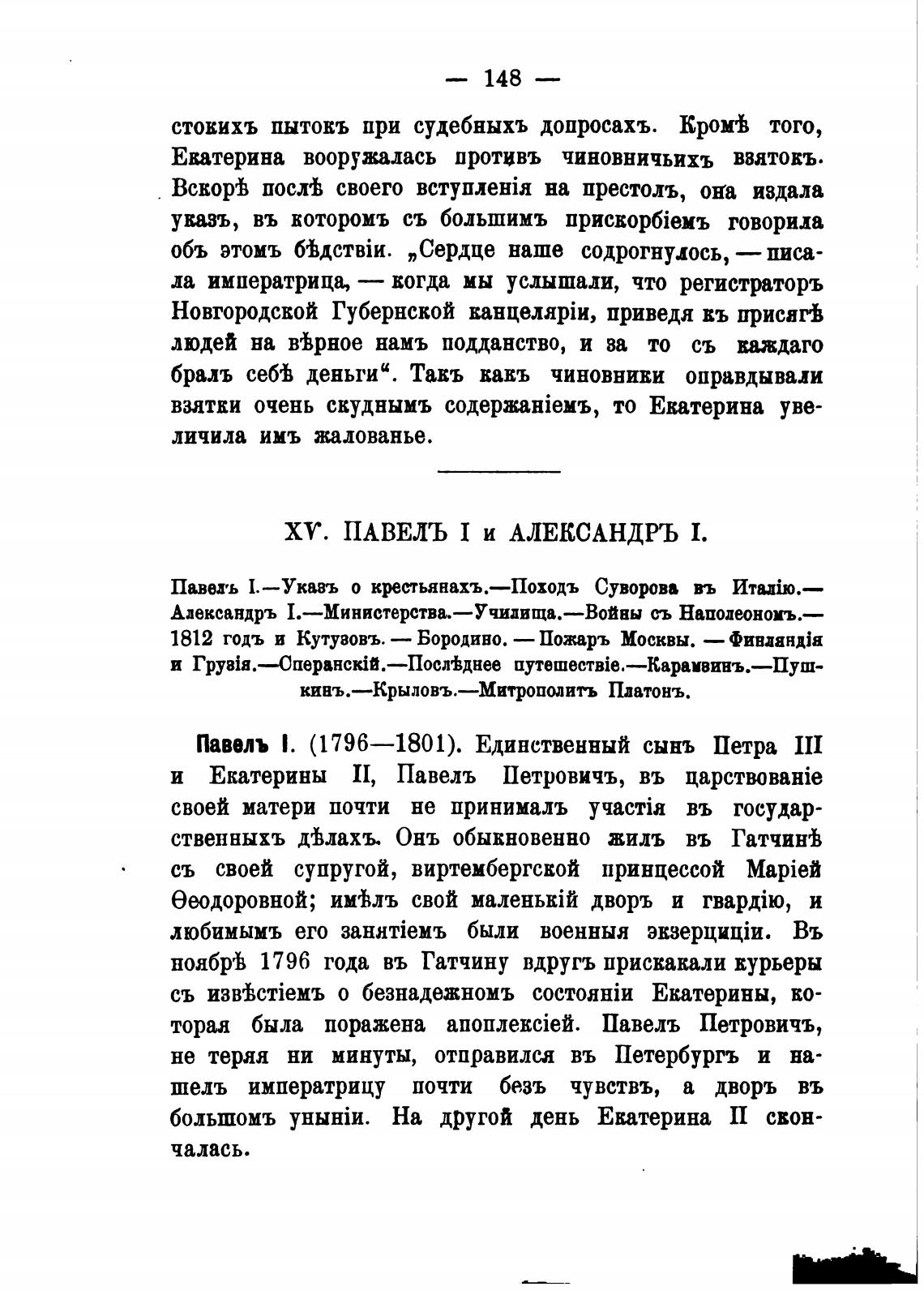 — 148 —

стокихъ пытокъ при судебныхъ допросахъ. Кромѣ того, Екатерина вооружалась противъ чиновничьихъ взятокъ. Вскорѣ послѣ своего вступленія на престолъ, она издала указъ, въ которомъ съ большимъ прискорбіемъ говорила объ этомъ бѣдствіи. „Сердце наше содрогнулось, — писала императрица, — когда мы услышали, что регистраторъ Новгородской Губернской канцеляріи, приведя къ присягѣ людей на вѣрное намъ подданство, и за то съ каждаго бралъ себѣ деньги“. Такъ какъ чиновники оправдывали взятки очень скуднымъ содержаніемъ, то Екатерина увеличила имъ жалованье.

XV. ПАВЕЛЪ I и АЛЕКСАНДРЪ I.

Павелъ I.—Указъ о крестьянахъ.—Походъ Суворова въ Италію.—Александръ I.—Министерства.—Училища.—Войны съ Наполеономъ.—1812 годъ и Кутузовъ. — Бородино. — Пожаръ Москвы. — Финляндія и Грузія.—Сперанскій.—Послѣднее путешествіе.—Карамзинъ.—Пушкинъ.—Крыловъ.—Митрополитъ Платонъ.

Павелъ I. (1796—1801). Единственный сынъ Петра III и Екатерины II, Павелъ Петровичъ, въ царствованіе своей матери почти не принималъ участія въ государственныхъ дѣлахъ. Онъ обыкновенно жилъ въ Гатчинѣ съ своей супругой, виртембергской принцессой Маріей Ѳеодоровной; имѣлъ свой маленькій дворъ и гвардію, и любимымъ его занятіемъ были военныя экзерциціи. Въ ноябрѣ 1796 года въ Гатчину вдругъ прискакали курьеры съ извѣстіемъ о безнадежномъ состояніи Екатерины, которая была поражена апоплексіей. Павелъ Петровичъ, не теряя ни минуты, отправился въ Петербургъ и нашелъ императрицу почти безъ чувствъ, а дворъ въ большомъ уныніи. На другой день Екатерина II скончалась.